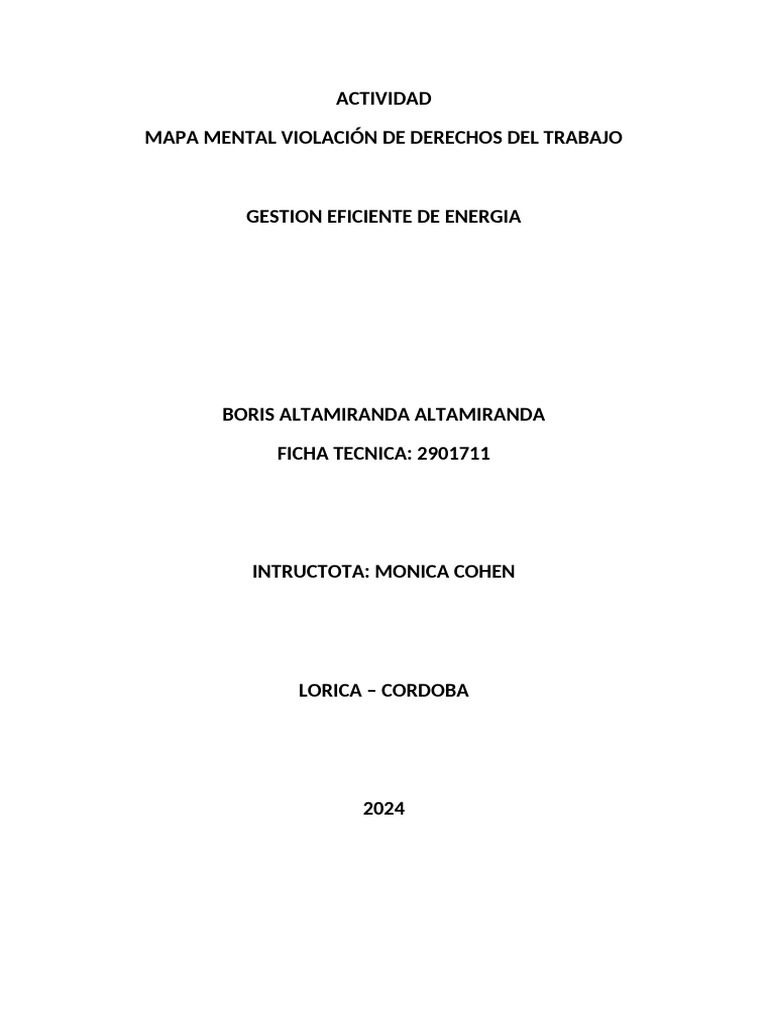 ACTIVIDAD

MAPA MENTAL VIOLACIÓN DE DERECHOS DEL TRABAJO

GESTION EFICIENTE DE ENERGIA

BORIS ALTAMIRANDA ALTAMIRANDA

FICHA TECNICA: 2901711

INTRUCTOTA: MONICA COHEN

LORICA – CORDOBA

2024